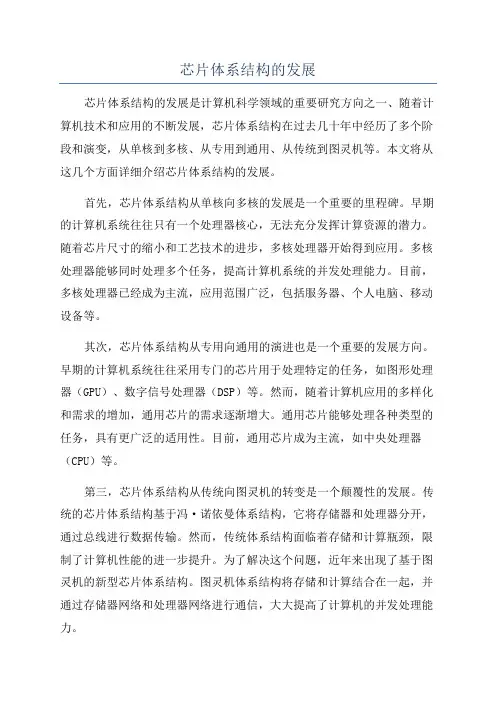 芯片体系结构的发展

芯片体系结构的发展是计算机科学领域的重要研究方向之一、随着计算机技术和应用的不断发展，芯片体系结构在过去几十年中经历了多个阶段和演变，从单核到多核、从专用到通用、从传统到图灵机等。本文将从这几个方面详细介绍芯片体系结构的发展。

首先，芯片体系结构从单核向多核的发展是一个重要的里程碑。早期的计算机系统往往只有一个处理器核心，无法充分发挥计算资源的潜力。随着芯片尺寸的缩小和工艺技术的进步，多核处理器开始得到应用。多核处理器能够同时处理多个任务，提高计算机系统的并发处理能力。目前，多核处理器已经成为主流，应用范围广泛，包括服务器、个人电脑、移动设备等。

其次，芯片体系结构从专用向通用的演进也是一个重要的发展方向。早期的计算机系统往往采用专门的芯片用于处理特定的任务，如图形处理器（GPU）、数字信号处理器（DSP）等。然而，随着计算机应用的多样化和需求的增加，通用芯片的需求逐渐增大。通用芯片能够处理各种类型的任务，具有更广泛的适用性。目前，通用芯片成为主流，如中央处理器（CPU）等。

第三，芯片体系结构从传统向图灵机的转变是一个颠覆性的发展。传统的芯片体系结构基于冯·诺依曼体系结构，它将存储器和处理器分开，通过总线进行数据传输。然而，传统体系结构面临着存储和计算瓶颈，限制了计算机性能的进一步提升。为了解决这个问题，近年来出现了基于图灵机的新型芯片体系结构。图灵机体系结构将存储和计算结合在一起，并通过存储器网络和处理器网络进行通信，大大提高了计算机的并发处理能力。